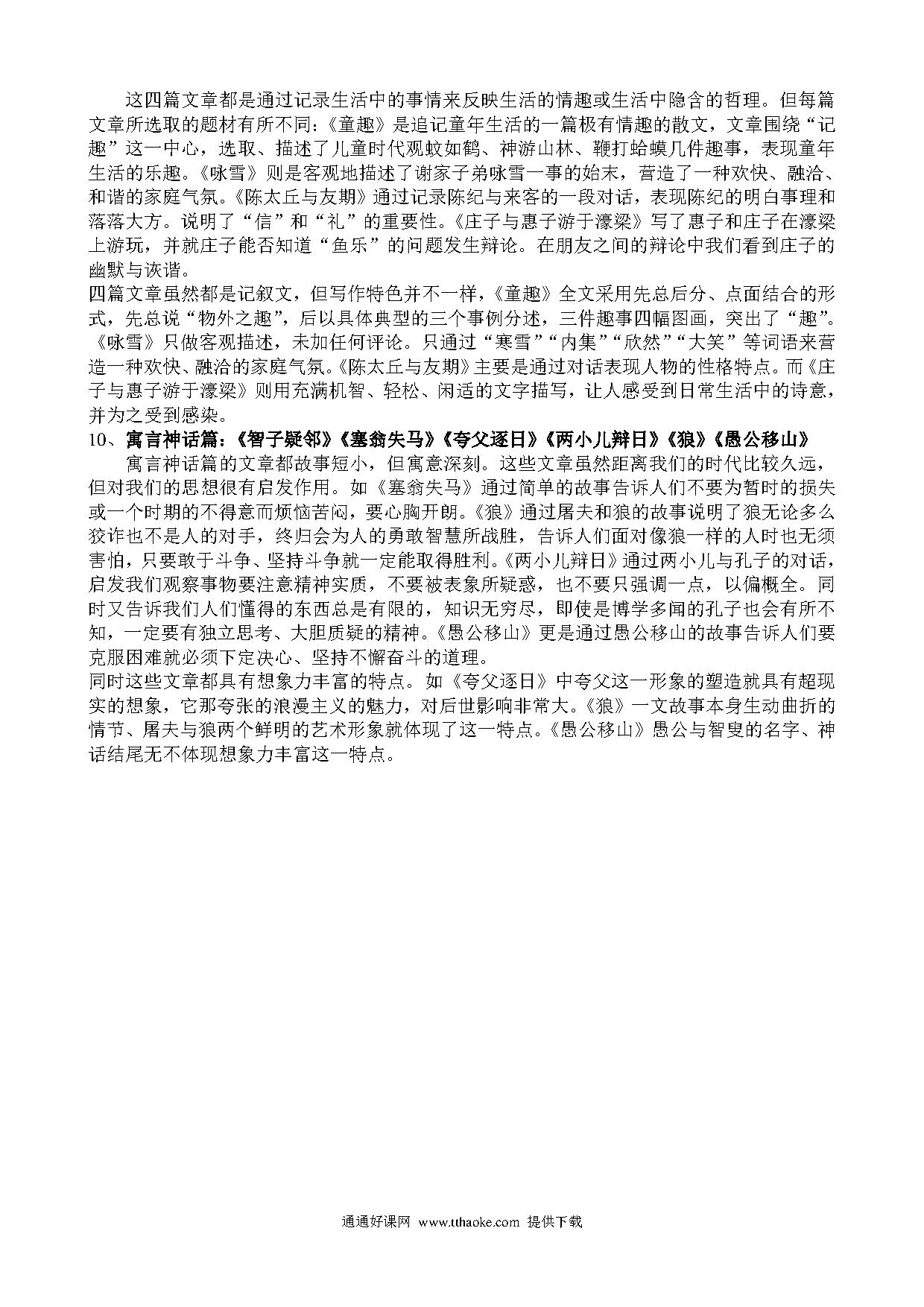 这四篇文章都是通过记录生活中的事情来反映生活的情趣或生活中隐含的哲理。但每篇文章所选取的题材有所不同：《童趣》是追记童年生活的一篇极有情趣的散文，文章围绕“记趣”这一中心，选取、描述了儿童时代观蚊如鹤、神游山林、鞭打蛤蟆几件趣事，表现童年生活的乐趣。《咏雪》则是客观地描述了谢家子弟咏雪一事的始末，营造了一种欢快、融洽、和谐的家庭气氛。《陈太丘与友期》通过记录陈纪与来客的一段对话，表现陈纪的明白事理和落落大方。说明了“信”和“礼”的重要性。《庄子与惠子游于濠梁》写了惠子和庄子在濠梁上游玩，并就庄子能否知道“鱼乐”的问题发生辩论。在朋友之间的辩论中我们看到庄子的幽默与诙谐。

四篇文章虽然都是记叙文，但写作特色并不一样，《童趣》全文采用先总后分、点面结合的形式，先总说“物外之趣”，后以具体典型的三个事例分述，三件趣事四幅图画，突出了“趣”。《咏雪》只做客观描述，未加任何评论。只通过“寒雪”“内集”“欣然”“大笑”等词语来营造一种欢快、融洽的家庭气氛。《陈太丘与友期》主要是通过对话表现人物的性格特点。而《庄子与惠子游于濠梁》则用充满机智、轻松、闲适的文字描写，让人感受到日常生活中的诗意，并为之受到感染。

10、寓言神话篇：《智子疑邻》《塞翁失马》《夸父逐日》《两小儿辩日》《狼》《愚公移山》

寓言神话篇的文章都故事短小，但寓意深刻。这些文章虽然距离我们的时代比较久远，但对我们的思想很有启发作用。如《塞翁失马》通过简单的故事告诉人们不要为暂时的损失或一个时期的不得意而烦恼苦闷，要心胸开朗。《狼》通过屠夫和狼的故事说明了狼无论多么狡诈也不是人的对手，终归会为人的勇敢智慧所战胜，告诉人们面对像狼一样的人时也无须害怕，只要敢于斗争、坚持斗争就一定能取得胜利。《两小儿辩日》通过两小儿与孔子的对话，启发我们观察事物要注意精神实质，不要被表象所疑惑，也不要只强调一点，以偏概全。同时又告诉我们人们懂得的东西总是有限的，知识无穷尽，即使是博学多闻的孔子也会有所不知，一定要有独立思考、大胆质疑的精神。《愚公移山》更是通过愚公移山的故事告诉人们要克服困难就必须下定决心、坚持不懈奋斗的道理。

同时这些文章都具有想象力丰富的特点。如《夸父逐日》中夸父这一形象的塑造就具有超现实的想象，它那夸张的浪漫主义的魅力，对后世影响非常大。《狼》一文故事本身生动曲折的情节、屠夫与狼两个鲜明的艺术形象就体现了这一特点。《愚公移山》愚公与智叟的名字、神话结尾无不体现想象力丰富这一特点。

通通好课网 www.tthaoke.com 提供下载